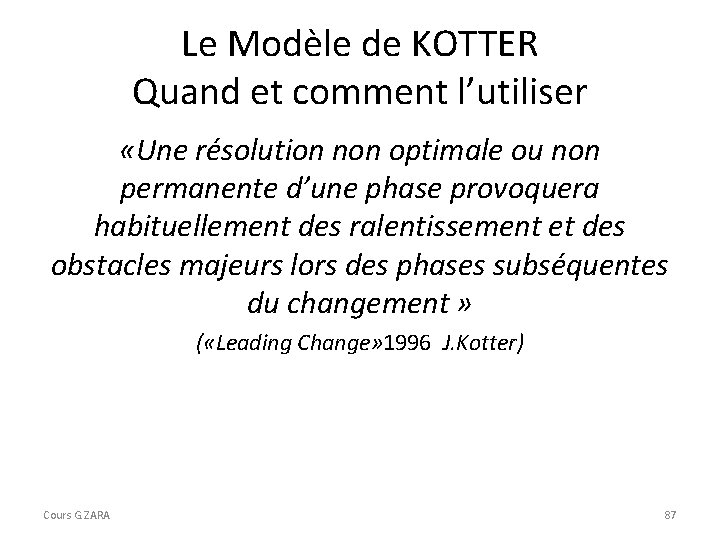 Le Modèle de KOTTER
Quand et comment l'utiliser

«Une résolution non optimale ou non permanente d'une phase provoquera habituellement des ralentissement et des obstacles majeurs lors des phases subséquentes du changement »

(«Leading Change»1996 J.Kotter)

Cours G.ZARA

87